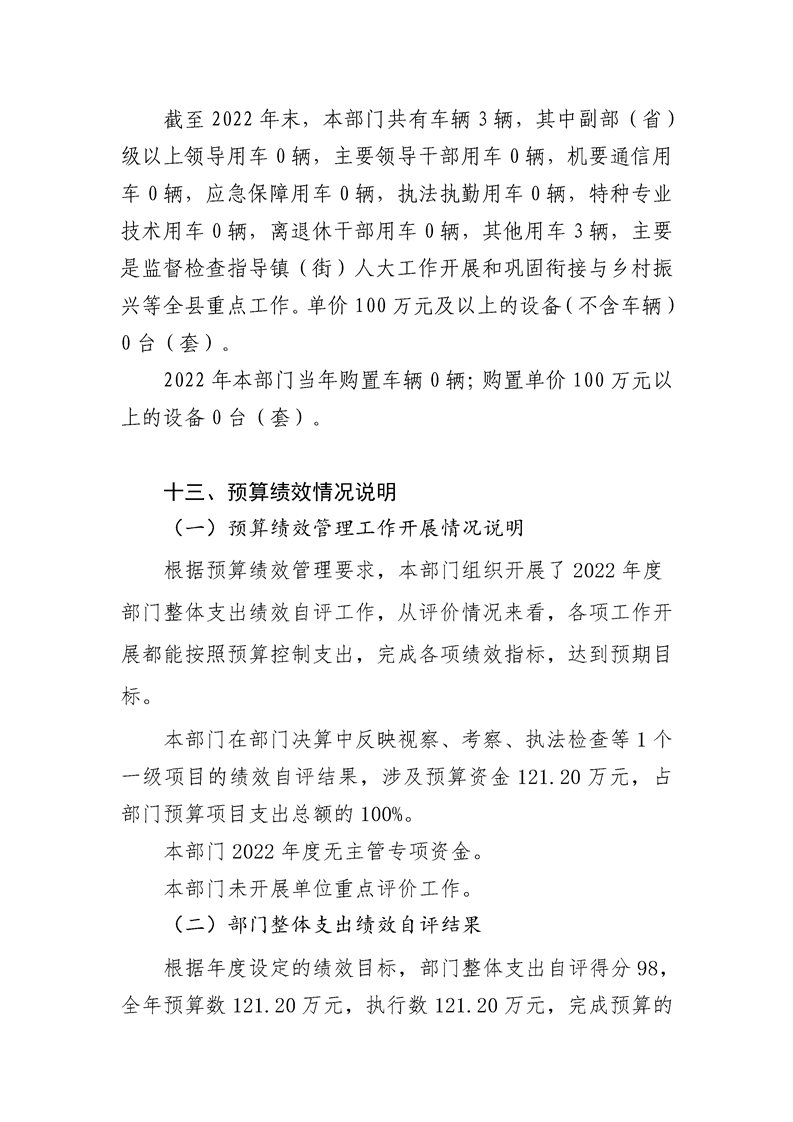 截至2022年末，本部门共有车辆3辆，其中副部（省）级以上领导用车0辆，主要领导干部用车0辆，机要通信用车0辆，应急保障用车0辆，执法执勤用车0辆，特种专业技术用车0辆，离退休干部用车0辆，其他用车3辆，主要是监督检查指导镇（街）人大工作开展和巩固衔接与乡村振兴等全县重点工作。单价100万元及以上的设备（不含车辆）0台（套）。

2022年本部门当年购置车辆0辆；购置单价100万元以上的设备0台（套）。

十三、预算绩效情况说明

（一）预算绩效管理工作开展情况说明

根据预算绩效管理要求，本部门组织开展了2022年度部门整体支出绩效自评工作，从评价情况来看，各项工作开展都能按照预算控制支出，完成各项绩效指标，达到预期目标。

本部门在部门决算中反映视察、考察、执法检查等1个一级项目的绩效自评结果，涉及预算资金121.20万元，占部门预算项目支出总额的100%。

本部门2022年度无主管专项资金。

本部门未开展单位重点评价工作。

（二）部门整体支出绩效自评结果

根据年度设定的绩效目标，部门整体支出自评得分98，全年预算数121.20万元，执行数121.20万元，完成预算的